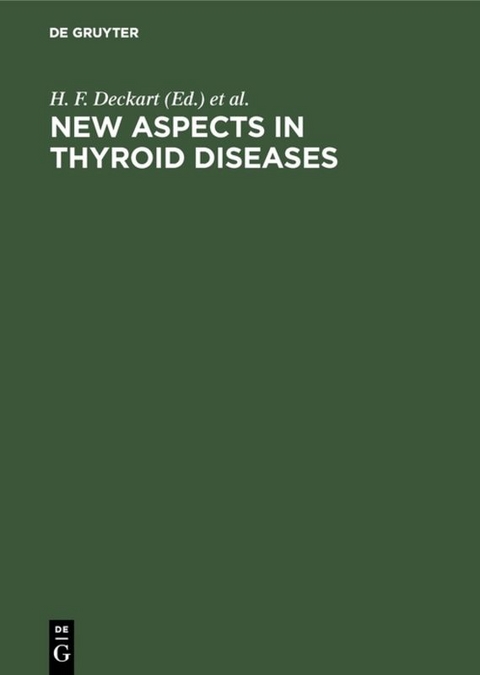 DE GRUYTER

H. F. Deckart (Ed.) et al.

NEW ASPECTS IN THYROID DISEASES

DE
G